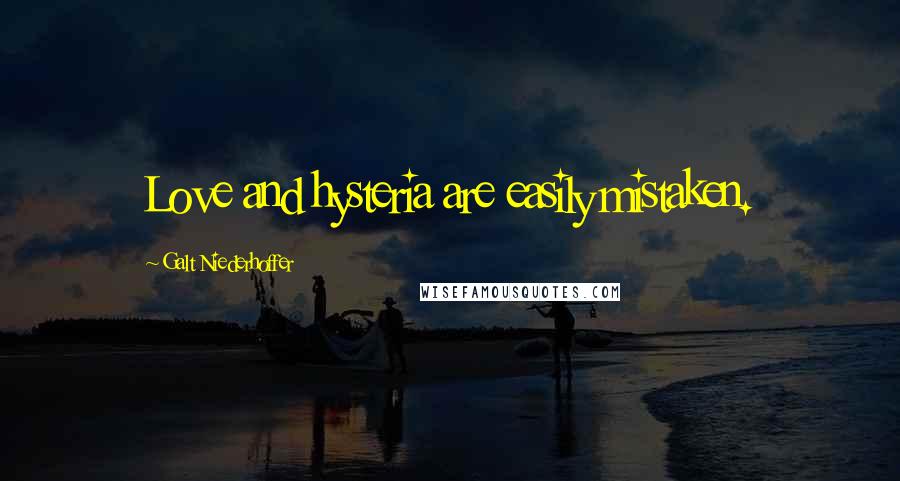 Love and hysteria are easily mistaken.

~ Galt Niederhoffer

WISEFAMOUSQUOTES.COM